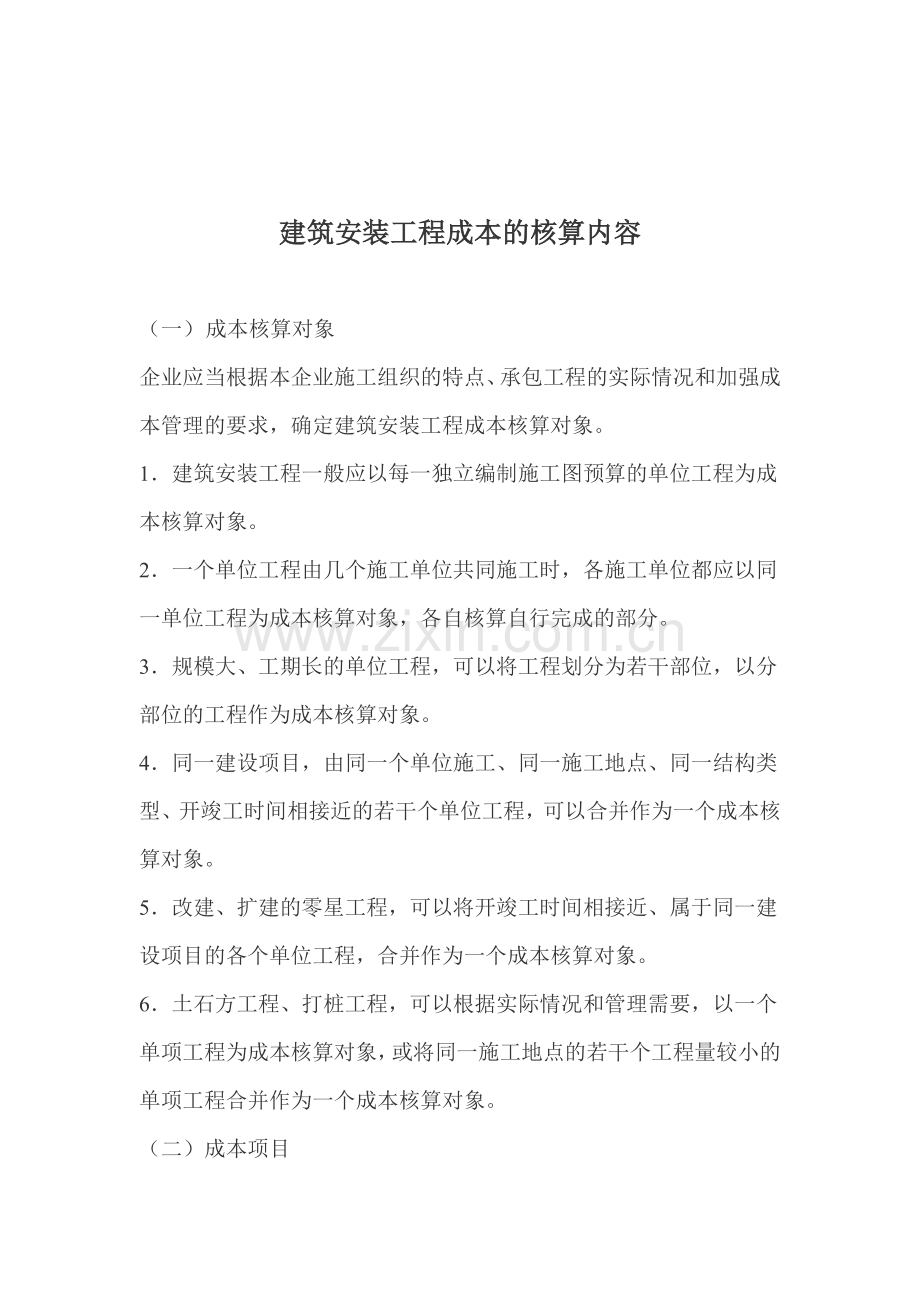 建筑安装工程成本的核算内容

（一）成本核算对象

企业应当根据本企业施工组织的特点、承包工程的实际情况和加强成本管理的要求，确定建筑安装工程成本核算对象。

1．建筑安装工程一般应以每一独立编制施工图预算的单位工程为成本核算对象。

2．一个单位工程由几个施工单位共同施工时，各施工单位都应以同一单位工程为成本核算对象，各自核算自行完成的部分。

3．规模大、工期长的单位工程，可以将工程划分为若干部位，以分部位的工程作为成本核算对象。

4．同一建设项目，由同一个单位施工、同一施工地点、同一结构类型、开竣工时间相接近的若干个单位工程，可以合并作为一个成本核算对象。

5．改建、扩建的零星工程，可以将开竣工时间相接近、属于同一建设项目的各个单位工程，合并作为一个成本核算对象。

6．土石方工程、打桩工程，可以根据实际情况和管理需要，以一个单项工程为成本核算对象，或将同一施工地点的若干个工程量较小的单项工程合并作为一个成本核算对象。

（二）成本项目

www.zixin.com.cn